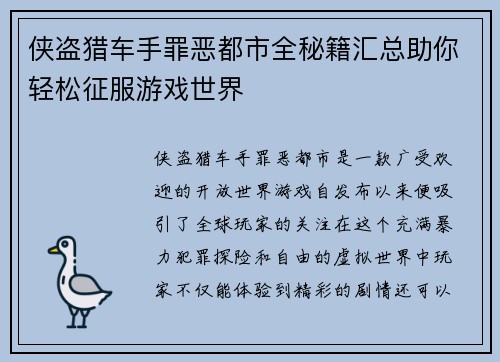 侠盗猎车手罪恶都市全秘籍汇总助你轻松征服游戏世界

侠盗猎车手罪恶都市是一款广受欢迎的开放世界游戏自发布以来便吸引了全球玩家的关注在这个充满暴力犯罪探险和自由的虚拟世界中玩家不仅能体验到精彩的剧情还可以